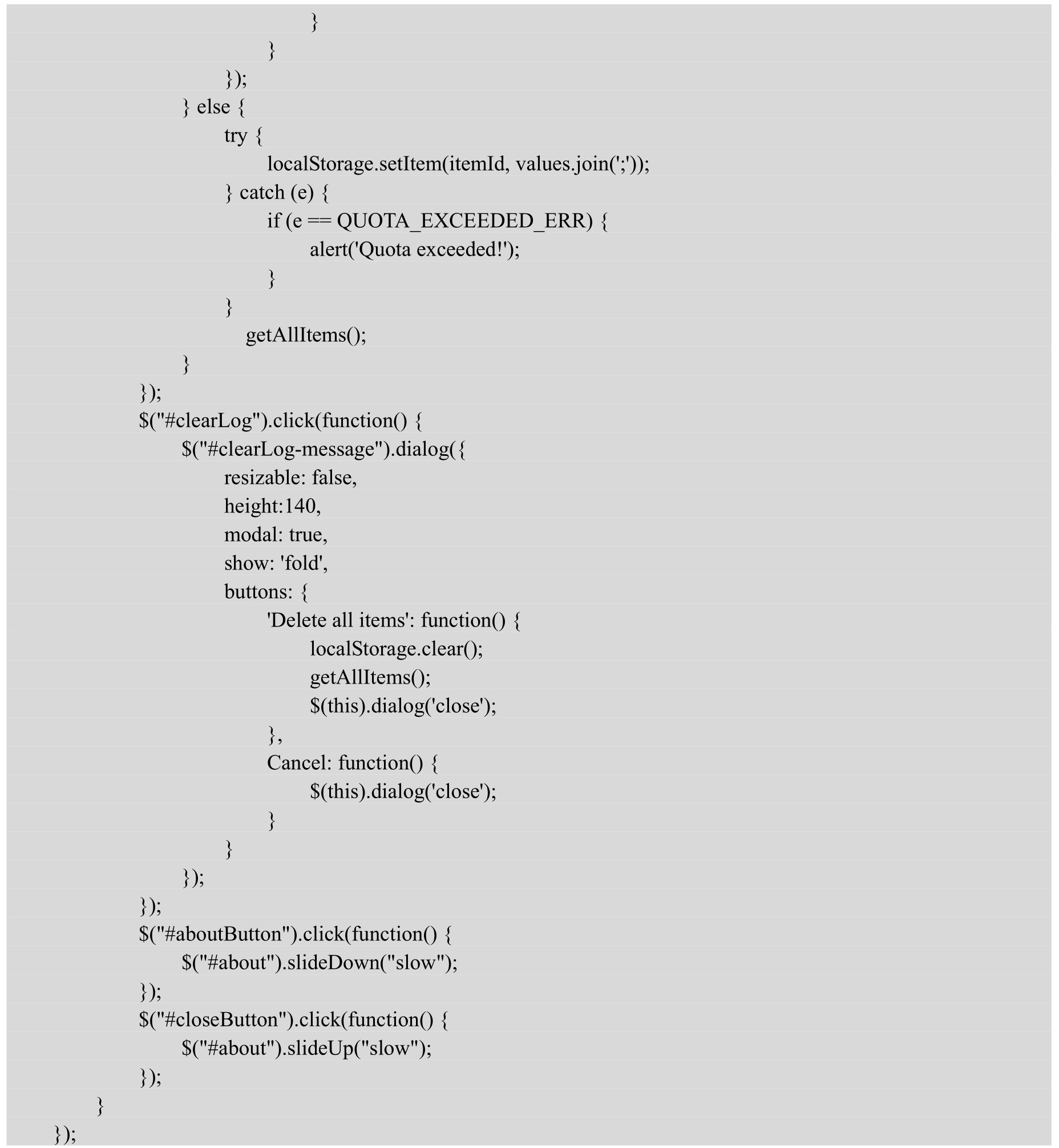 }
}
});
} else {
try {
localStorage.setItem(itemId, values.join(';'));
} catch (e) {
if (e == QUOTA_EXCEEDED_ERR) {
alert('Quota exceeded!');
}
}
getAllItems();
}
});
$("#clearLog").click(function() {
$("#clearLog-message").dialog({
resizable: false,
height:140,
modal: true,
show: 'fold',
buttons: {
'Delete all items': function() {
localStorage.clear();
getAllItems();
$(this).dialog('close');
},
Cancel: function() {
$(this).dialog('close');
}
}
});
});
$("#aboutButton").click(function() {
$("#about").slideDown("slow");
});
$("#closeButton").click(function() {
$("#about").slideUp("slow");
});
}
});